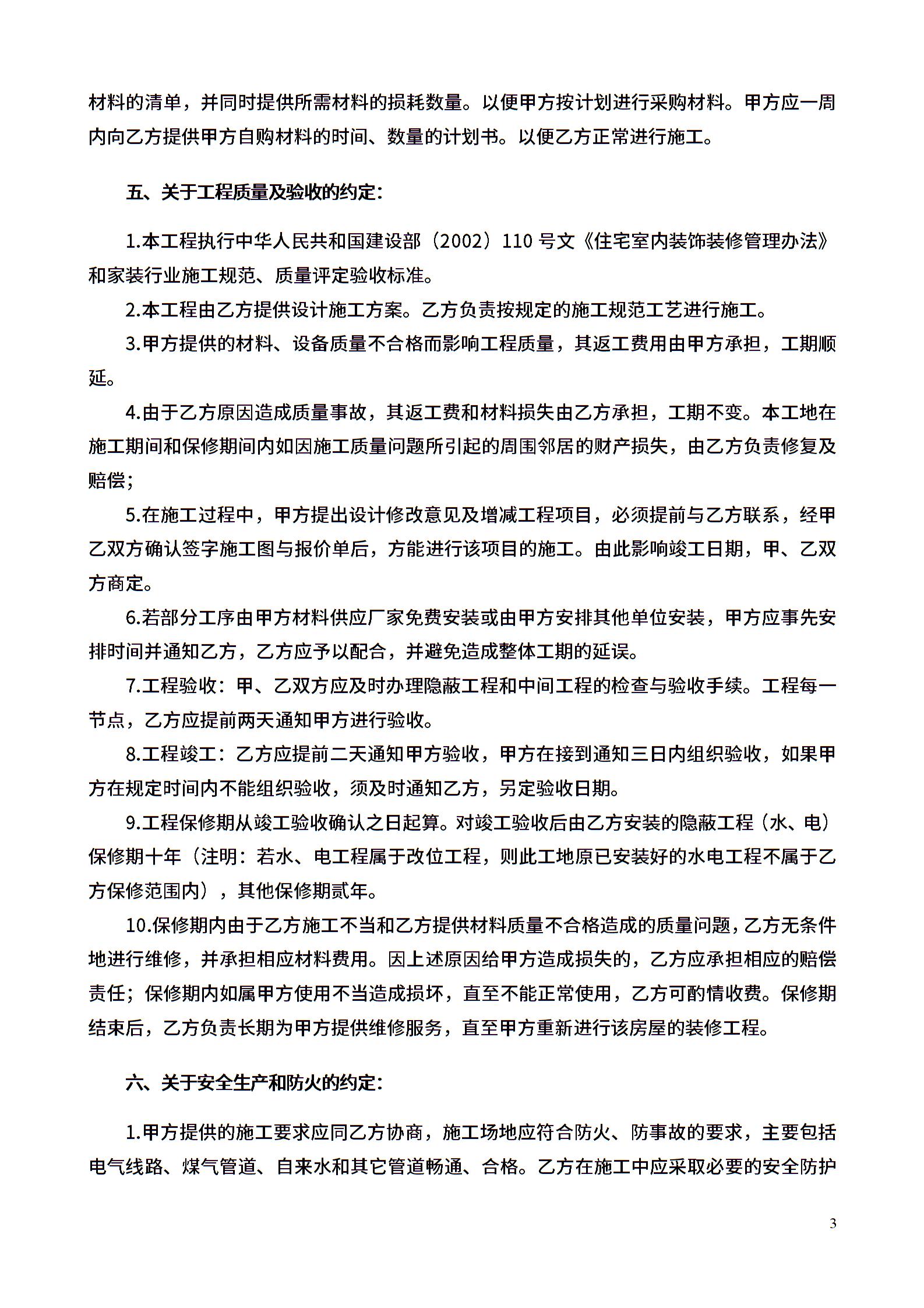 材料的清单，并同时提供所需材料的损耗数量。以便甲方按计划进行采购材料。甲方应一周内向乙方提供甲方自购材料的时间、数量的计划书。以便乙方正常进行施工。

五、关于工程质量及验收的约定：

1.本工程执行中华人民共和国建设部（2002）110 号文《住宅室内装饰装修管理办法》和家装行业施工规范、质量评定验收标准。

2.本工程由乙方提供设计施工方案。乙方负责按规定的施工规范工艺进行施工。

3.甲方提供的材料、设备质量不合格而影响工程质量，其返工费用由甲方承担，工期顺延。

4.由于乙方原因造成质量事故，其返工费和材料损失由乙方承担，工期不变。本工地在施工期间和保修期间内如因施工质量问题所引起的周围邻居的财产损失，由乙方负责修复及赔偿；

5.在施工过程中，甲方提出设计修改意见及增减工程项目，必须提前与乙方联系，经甲乙双方确认签字施工图与报价单后，方能进行该项目的施工。由此影响竣工日期，甲、乙双方商定。

6.若部分工序由甲方材料供应厂家免费安装或由甲方安排其他单位安装，甲方应事先安排时间并通知乙方，乙方应予以配合，并避免造成整体工期的延误。

7.工程验收：甲、乙双方应及时办理隐蔽工程和中间工程的检查与验收手续。工程每一节点，乙方应提前两天通知甲方进行验收。

8.工程竣工：乙方应提前二天通知甲方验收，甲方在接到通知三日内组织验收，如果甲方在规定时间内不能组织验收，须及时通知乙方，另定验收日期。

9.工程保修期从竣工验收确认之日起算。对竣工验收后由乙方安装的隐蔽工程（水、电）保修期十年（注明：若水、电工程属于改位工程，则此工地原已安装好的水电工程不属于乙方保修范围内），其他保修期贰年。

10.保修期内由于乙方施工不当和乙方提供材料质量不合格造成的质量问题，乙方无条件地进行维修，并承担相应材料费用。因上述原因给甲方造成损失的，乙方应承担相应的赔偿责任；保修期内如属甲方使用不当造成损坏，直至不能正常使用，乙方可酌情收费。保修期结束后，乙方负责长期为甲方提供维修服务，直至甲方重新进行该房屋的装修工程。

六、关于安全生产和防火的约定：

1.甲方提供的施工要求应同乙方协商，施工场地应符合防火、防事故的要求，主要包括电气线路、煤气管道、自来水和其它管道畅通、合格。乙方在施工中应采取必要的安全防护

3